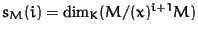 $s_M(i) = \dim_K(M/(x)^{i+1}M)$